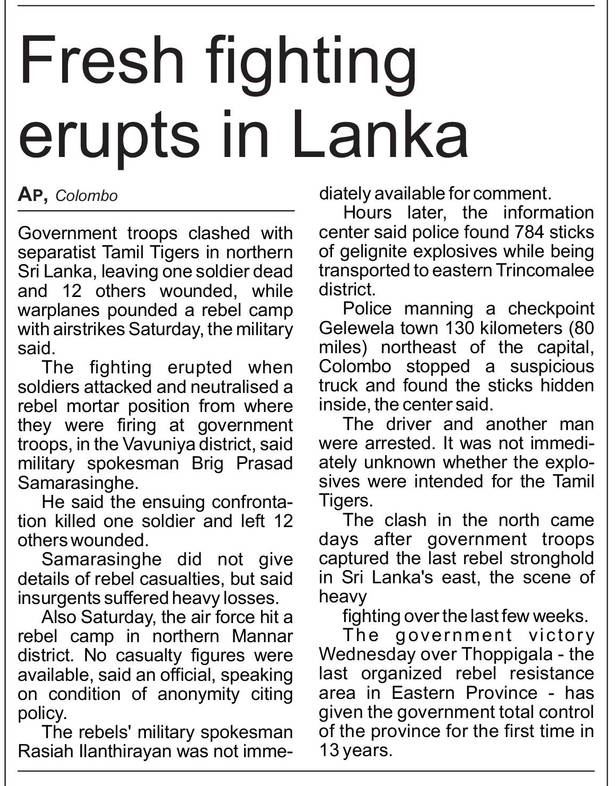 Fresh fighting erupts in Lanka

AP, Colombo

Government troops clashed with separatist Tamil Tigers in northern Sri Lanka, leaving one soldier dead and 12 others wounded, while warplanes pounded a rebel camp with airstrikes Saturday, the military said.

The fighting erupted when soldiers attacked and neutralised a rebel mortar position from where they were firing at government troops, in the Vavuniya district, said military spokesman Brig Prasad Samarasinghe.

He said the ensuing confrontation killed one soldier and left 12 others wounded.

Samarasinghe did not give details of rebel casualties, but said insurgents suffered heavy losses.

Also Saturday, the air force hit a rebel camp in northern Mannar district. No casualty figures were available, said an official, speaking on condition of anonymity citing policy.

The rebels' military spokesman Rasiah Ilanthirayan was not immediately available for comment.

Hours later, the information center said police found 784 sticks of gelignite explosives while being transported to eastern Trincomalee district.

Police manning a checkpoint Gelewela town 130 kilometers (80 miles) northeast of the capital, Colombo stopped a suspicious truck and found the sticks hidden inside, the center said.

The driver and another man were arrested. It was not immediately unknown whether the explosives were intended for the Tamil Tigers.

The clash in the north came days after government troops captured the last rebel stronghold in Sri Lanka's east, the scene of heavy

fighting over the last few weeks.

The government victory Wednesday over Thoppigala - the last organized rebel resistance area in Eastern Province - has given the government total control of the province for the first time in 13 years.